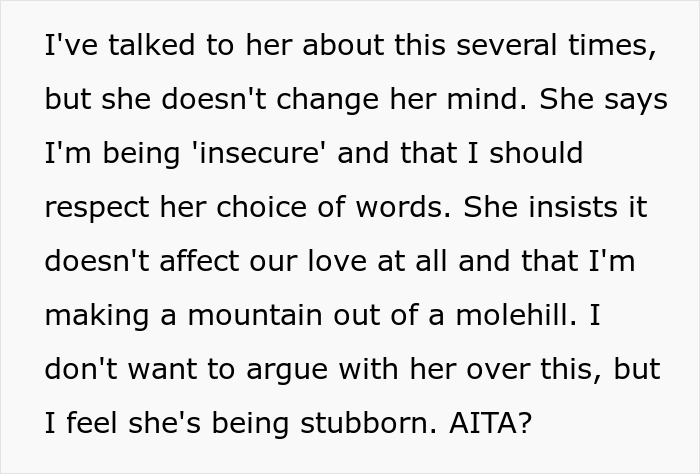 I've talked to her about this several times, but she doesn't change her mind. She says I'm being 'insecure' and that I should respect her choice of words. She insists it doesn't affect our love at all and that I'm making a mountain out of a molehill. I don't want to argue with her over this, but I feel she's being stubborn. AITA?